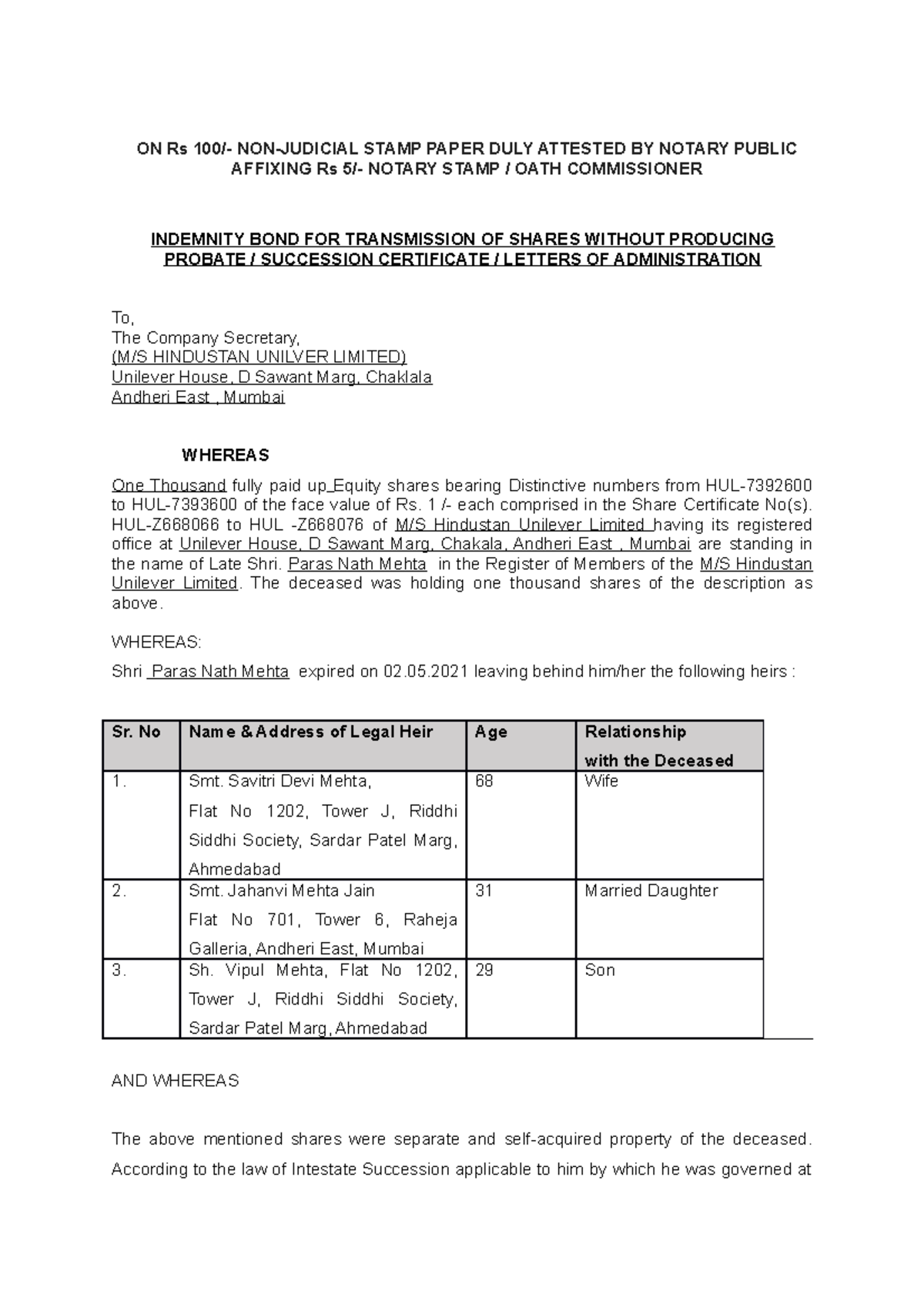 ON Rs 100/- NON-JUDICIAL STAMP PAPER DULY ATTESTED BY NOTARY PUBLIC AFFIXING Rs 5/- NOTARY STAMP / OATH COMMISSIONER

INDEMNITY BOND FOR TRANSMISSION OF SHARES WITHOUT PRODUCING PROBATE / SUCCESSION CERTIFICATE / LETTERS OF ADMINISTRATION

To,
The Company Secretary,
(M/S HINDUSTAN UNILVER LIMITED)
Unilever House, D Sawant Marg, Chaklala
Andheri East , Mumbai

WHEREAS

One Thousand fully paid up Equity shares bearing Distinctive numbers from HUL-7392600 to HUL-7393600 of the face value of Rs. 1 /- each comprised in the Share Certificate No(s). HUL-Z668066 to HUL -Z668076 of M/S Hindustan Unilever Limited having its registered office at Unilever House, D Sawant Marg, Chakala, Andheri East , Mumbai are standing in the name of Late Shri. Paras Nath Mehta in the Register of Members of the M/S Hindustan Unilever Limited. The deceased was holding one thousand shares of the description as above.

WHEREAS:

Shri Paras Nath Mehta expired on 02.05.2021 leaving behind him/her the following heirs :

| Sr. No | Name & Address of Legal Heir | Age | Relationship with the Deceased |
|---|---|---|---|
| 1. | Smt. Savitri Devi Mehta, Flat No 1202, Tower J, Riddhi Siddhi Society, Sardar Patel Marg, Ahmedabad | 68 | Wife |
| 2. | Smt. Jahanvi Mehta Jain Flat No 701, Tower 6, Raheja Galleria, Andheri East, Mumbai | 31 | Married Daughter |
| 3. | Sh. Vipul Mehta, Flat No 1202, Tower J, Riddhi Siddhi Society, Sardar Patel Marg, Ahmedabad | 29 | Son |

AND WHEREAS

The above mentioned shares were separate and self-acquired property of the deceased. According to the law of Intestate Succession applicable to him by which he was governed at